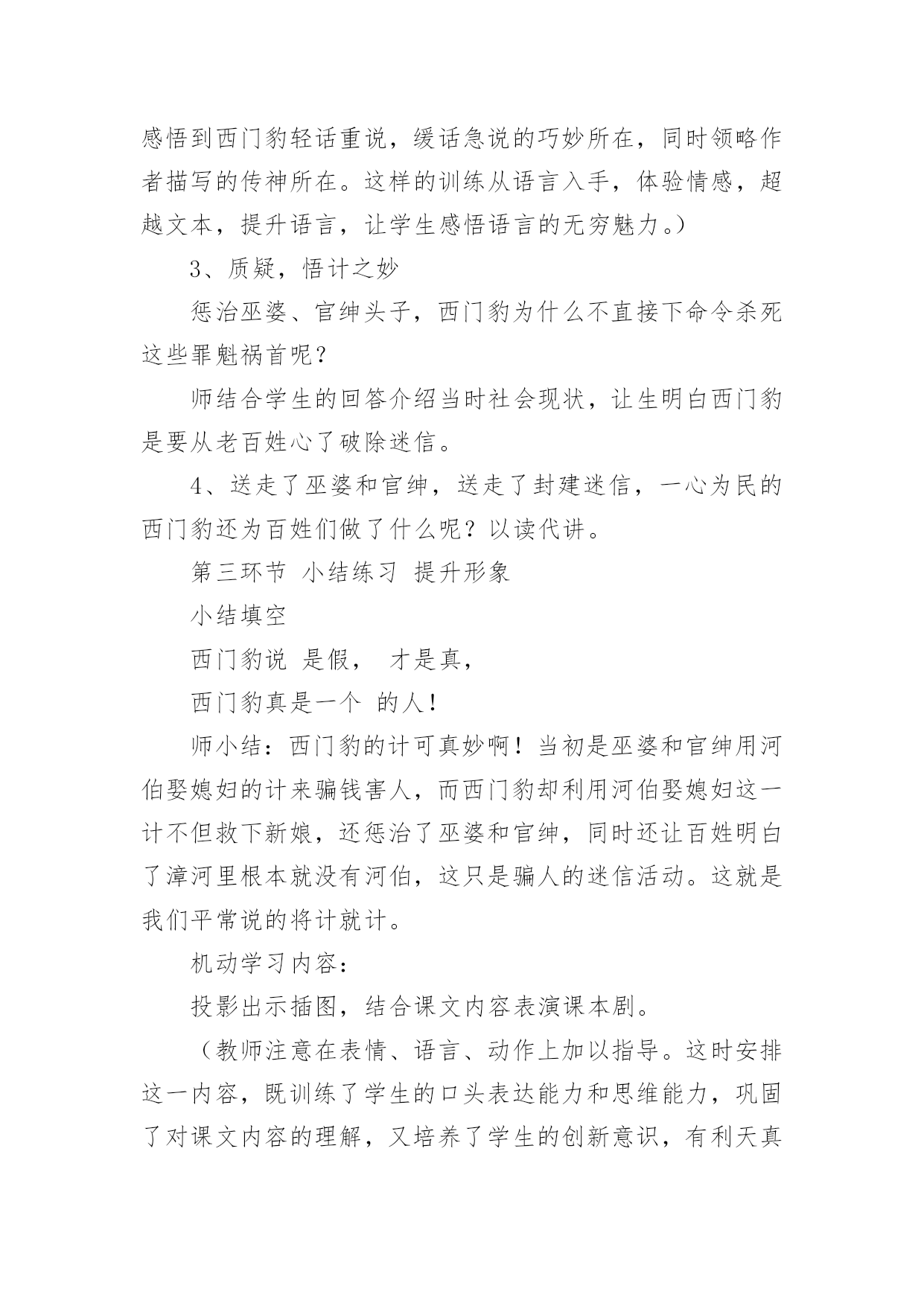 感悟到西门豹轻话重说，缓话急说的巧妙所在，同时领略作者描写的传神所在。这样的训练从语言入手，体验情感，超越文本，提升语言，让学生感悟语言的无穷魅力。）

3、质疑，悟计之妙

惩治巫婆、官绅头子，西门豹为什么不直接下命令杀死这些罪魁祸首呢？

师结合学生的回答介绍当时社会现状，让生明白西门豹是要从老百姓心了破除迷信。

4、送走了巫婆和官绅，送走了封建迷信，一心为民的西门豹还为百姓们做了什么呢？以读代讲。

第三环节 小结练习 提升形象

小结填空

西门豹说 是假， 才是真，

西门豹真是一个 的人！

师小结：西门豹的计可真妙啊！当初是巫婆和官绅用河伯娶媳妇的计来骗钱害人，而西门豹却利用河伯娶媳妇这一计不但救下新娘，还惩治了巫婆和官绅，同时还让百姓明白了漳河里根本就没有河伯，这只是骗人的迷信活动。这就是我们平常说的将计就计。

机动学习内容：

投影出示插图，结合课文内容表演课本剧。

（教师注意在表情、语言、动作上加以指导。这时安排这一内容，既训练了学生的口头表达能力和思维能力，巩固了对课文内容的理解，又培养了学生的创新意识，有利天真